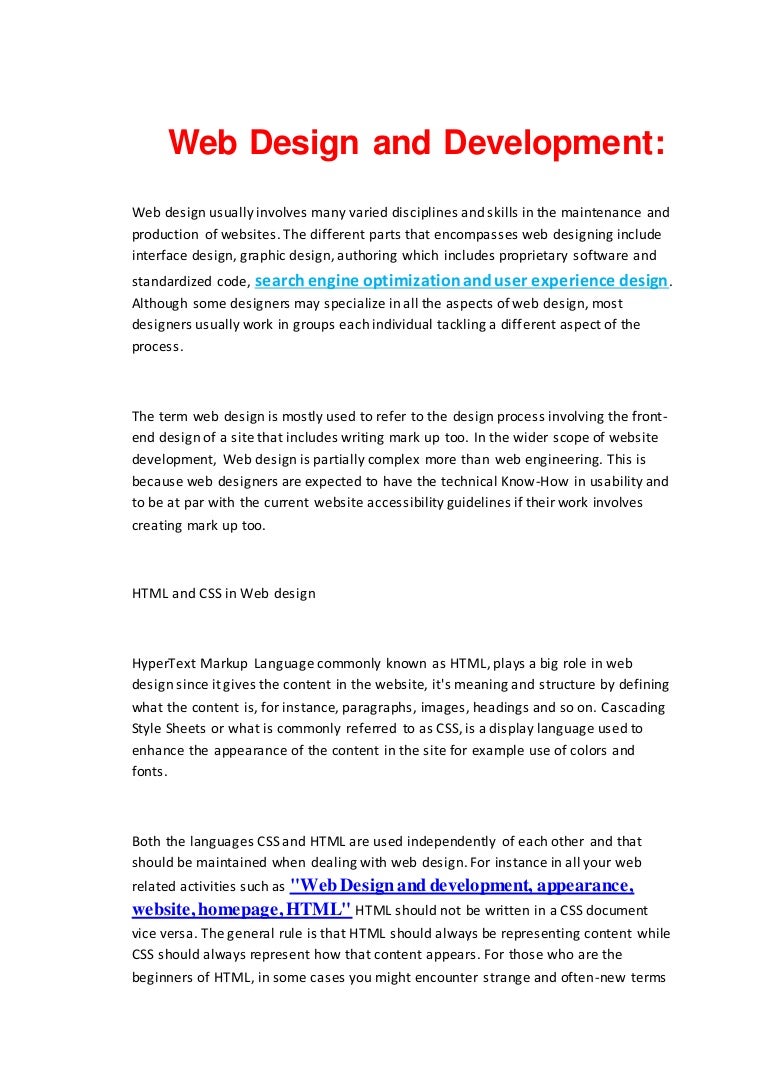 Web Design and Development:

Web design usually involves many varied disciplines and skills in the maintenance and production of websites. The different parts that encompasses web designing include interface design, graphic design, authoring which includes proprietary software and standardized code, search engine optimization and user experience design. Although some designers may specialize in all the aspects of web design, most designers usually work in groups each individual tackling a different aspect of the process.

The term web design is mostly used to refer to the design process involving the front-end design of a site that includes writing mark up too. In the wider scope of website development, Web design is partially complex more than web engineering. This is because web designers are expected to have the technical Know-How in usability and to be at par with the current website accessibility guidelines if their work involves creating mark up too.

HTML and CSS in Web design

HyperText Markup Language commonly known as HTML, plays a big role in web design since it gives the content in the website, it's meaning and structure by defining what the content is, for instance, paragraphs, images, headings and so on. Cascading Style Sheets or what is commonly referred to as CSS, is a display language used to enhance the appearance of the content in the site for example use of colors and fonts.

Both the languages CSS and HTML are used independently of each other and that should be maintained when dealing with web design. For instance in all your web related activities such as "Web Design and development, appearance, website, homepage, HTML" HTML should not be written in a CSS document vice versa. The general rule is that HTML should always be representing content while CSS should always represent how that content appears. For those who are the beginners of HTML, in some cases you might encounter strange and often-new terms